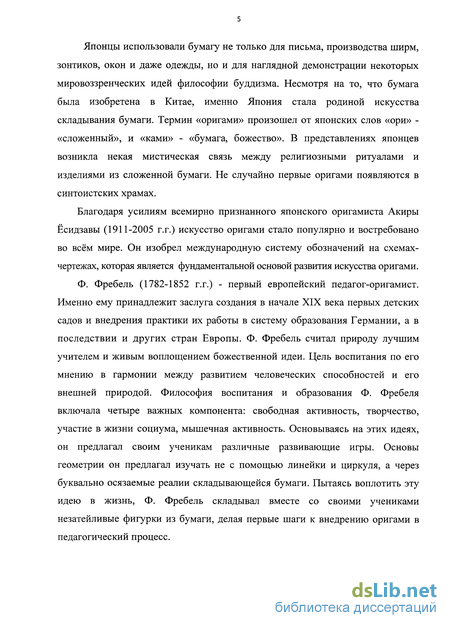 5

Японцы использовали бумагу не только для письма, производства ширм, зонтиков, окон и даже одежды, но и для наглядной демонстрации некоторых мировоззренческих идей философии буддизма. Несмотря на то, что бумага была изобретена в Китае, именно Япония стала родиной искусства складывания бумаги. Термин «оригами» произошел от японских слов «ори» - «сложенный», и «ками» - «бумага, божество». В представлениях японцев возникла некая мистическая связь между религиозными ритуалами и изделиями из сложенной бумаги. Не случайно первые оригами появляются в синтоистских храмах.

Благодаря усилиям всемирно признанного японского оригамиста Акиры Ёсидзавы (1911-2005 г.г.) искусство оригами стало популярно и востребовано во всём мире. Он изобрел международную систему обозначений на схемах-чертежах, которая является фундаментальной основой развития искусства оригами.

Ф. Фребель (1782-1852 г.г.) - первый европейский педагог-оригамист. Именно ему принадлежит заслуга создания в начале XIX века первых детских садов и внедрения практики их работы в систему образования Германии, а в последствии и других стран Европы. Ф. Фребель считал природу лучшим учителем и живым воплощением божественной идеи. Цель воспитания по его мнению в гармонии между развитием человеческих способностей и его внешней природой. Философия воспитания и образования Ф. Фребеля включала четыре важных компонента: свободная активность, творчество, участие в жизни социума, мышечная активность. Основываясь на этих идеях, он предлагал своим ученикам различные развивающие игры. Основы геометрии он предлагал изучать не с помощью линейки и циркуля, а через буквально осязаемые реалии складывающейся бумаги. Пытаясь воплотить эту идею в жизнь, Ф. Фребель складывал вместе со своими учениками незатейливые фигурки из бумаги, делая первые шаги к внедрению оригами в педагогический процесс.

dsLib.net
библиотека диссертаций